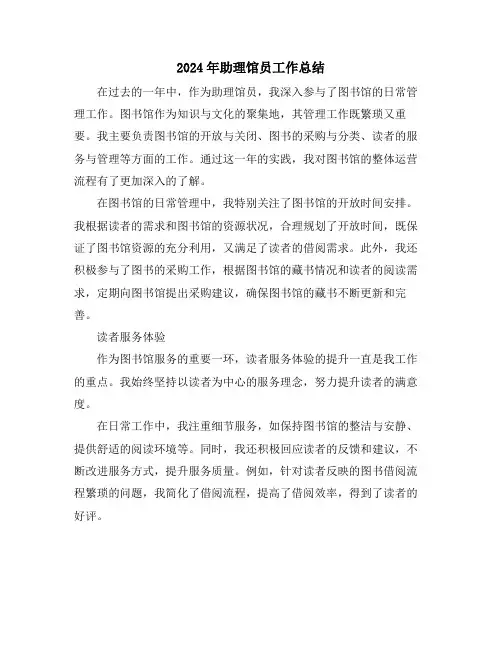 2024年助理馆员工作总结

在过去的一年中，作为助理馆员，我深入参与了图书馆的日常管理工作。图书馆作为知识与文化的聚集地，其管理工作既繁琐又重要。我主要负责图书馆的开放与关闭、图书的采购与分类、读者的服务与管理等方面的工作。通过这一年的实践，我对图书馆的整体运营流程有了更加深入的了解。

在图书馆的日常管理中，我特别关注了图书馆的开放时间安排。我根据读者的需求和图书馆的资源状况，合理规划了开放时间，既保证了图书馆资源的充分利用，又满足了读者的借阅需求。此外，我还积极参与了图书的采购工作，根据图书馆的藏书情况和读者的阅读需求，定期向图书馆提出采购建议，确保图书馆的藏书不断更新和完善。

读者服务体验

作为图书馆服务的重要一环，读者服务体验的提升一直是我工作的重点。我始终坚持以读者为中心的服务理念，努力提升读者的满意度。

在日常工作中，我注重细节服务，如保持图书馆的整洁与安静、提供舒适的阅读环境等。同时，我还积极回应读者的反馈和建议，不断改进服务方式，提升服务质量。例如，针对读者反映的图书借阅流程繁琐的问题，我简化了借阅流程，提高了借阅效率，得到了读者的好评。